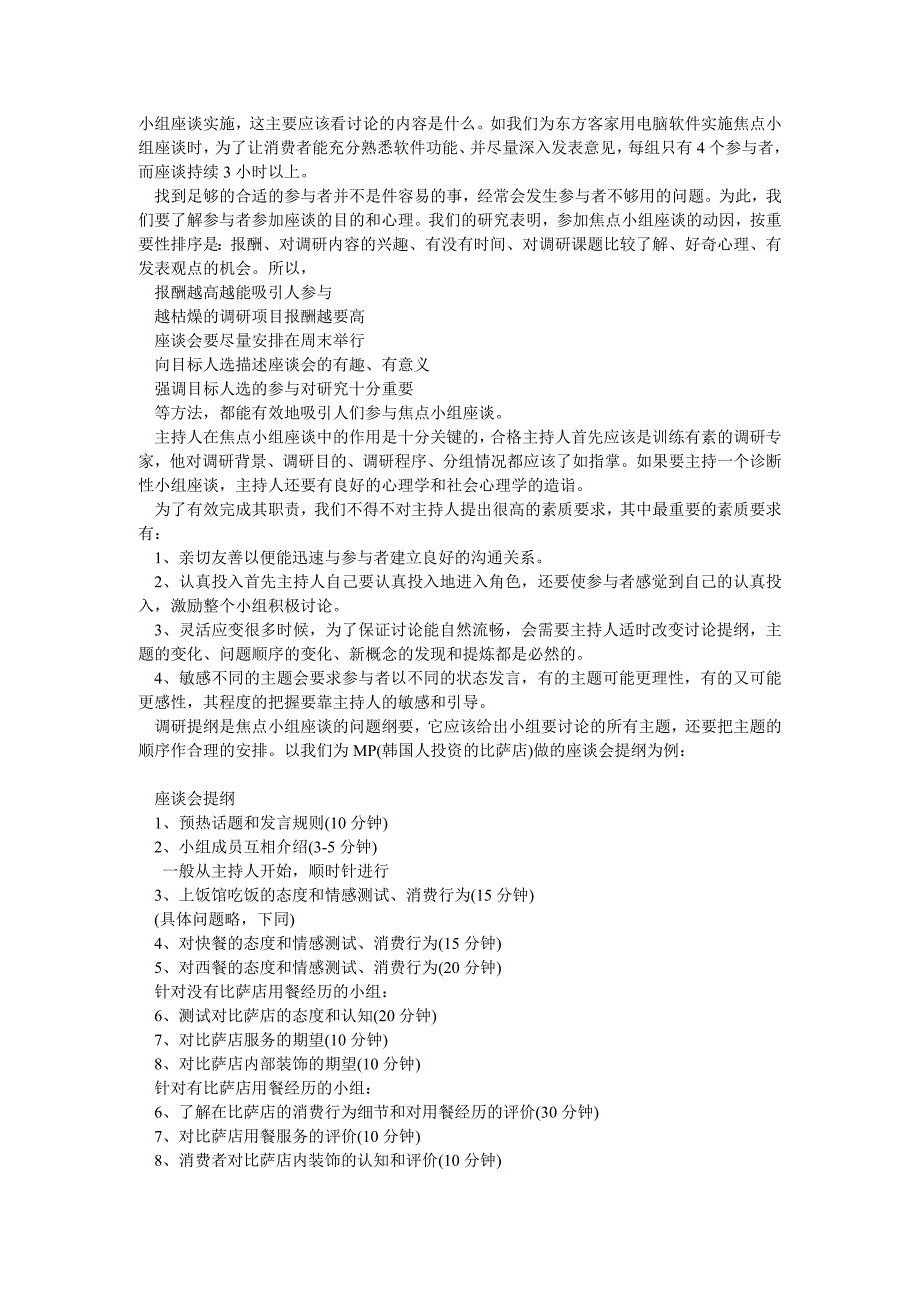 小组座谈实施，这主要应该看讨论的内容是什么。如我们为东方客家用电脑软件实施焦点小组座谈时，为了让消费者能充分熟悉软件功能、并尽量深入发表意见，每组只有 4 个参与者，而座谈持续 3 小时以上。

找到足够的合适的参与者并不是件容易的事，经常会发生参与者不够用的问题。为此，我们要了解参与者参加座谈的目的和心理。我们的研究表明，参加焦点小组座谈的动因，按重要性排序是：报酬、对调研内容的兴趣、有没有时间、对调研课题比较了解、好奇心理、有发表观点的机会。所以，

报酬越高越能吸引人参与

越枯燥的调研项目报酬越要高

座谈会要尽量安排在周末举行

向目标人选描述座谈会的有趣、有意义

强调目标人选的参与对研究十分重要

等方法，都能有效地吸引人们参与焦点小组座谈。

主持人在焦点小组座谈中的作用是十分关键的，合格主持人首先应该是训练有素的调研专家，他对调研背景、调研目的、调研程序、分组情况都应该了如指掌。如果要主持一个诊断性小组座谈，主持人还要有良好的心理学和社会心理学的造诣。

为了有效完成其职责，我们不得不对主持人提出很高的素质要求，其中最重要的素质要求有：

1、亲切友善以便能迅速与参与者建立良好的沟通关系。

2、认真投入首先主持人自己要认真投入地进入角色，还要使参与者感觉到自己的认真投入，激励整个小组积极讨论。

3、灵活应变很多时候，为了保证讨论能自然流畅，会需要主持人适时改变讨论提纲，主题的变化、问题顺序的变化、新概念的发现和提炼都是必然的。

4、敏感不同的主题会要求参与者以不同的状态发言，有的主题可能更理性，有的又可能更感性，其程度的把握要靠主持人的敏感和引导。

调研提纲是焦点小组座谈的问题纲要，它应该给出小组要讨论的所有主题，还要把主题的顺序作合理的安排。以我们为 MP(韩国人投资的比萨店)做的座谈会提纲为例：

座谈会提纲

1、预热话题和发言规则(10 分钟)

2、小组成员互相介绍(3-5 分钟)

一般从主持人开始，顺时针进行

3、上饭馆吃饭的态度和情感测试、消费行为(15 分钟)

(具体问题略，下同)

4、对快餐的态度和情感测试、消费行为(15 分钟)

5、对西餐的态度和情感测试、消费行为(20 分钟)

针对没有比萨店用餐经历的小组：

6、测试对比萨店的态度和认知(20 分钟)

7、对比萨店服务的期望(10 分钟)

8、对比萨店内部装饰的期望(10 分钟)

针对有比萨店用餐经历的小组：

6、了解在比萨店的消费行为细节和对用餐经历的评价(30 分钟)

7、对比萨店用餐服务的评价(10 分钟)

8、消费者对比萨店内装饰的认知和评价(10 分钟)